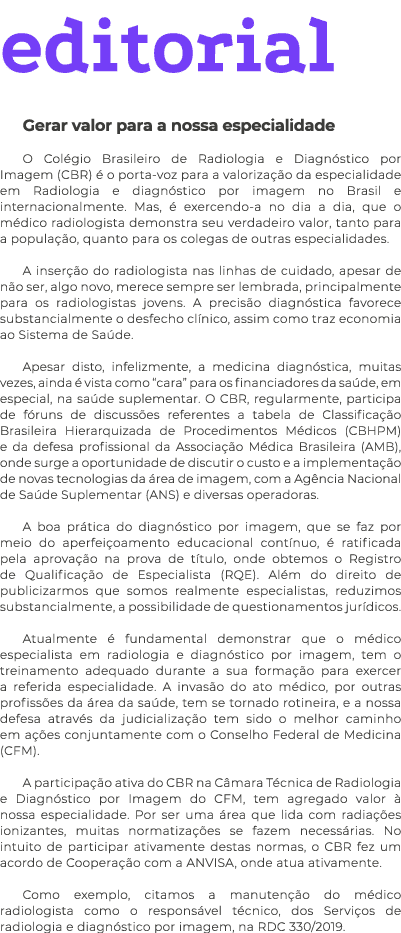 editorial

Gerar valor para a nossa especialidade

O Colégio Brasileiro de Radiologia e Diagnóstico por Imagem (CBR) é o porta-voz para a valorização da especialidade em Radiologia e diagnóstico por imagem no Brasil e internacionalmente. Mas, é exercendo-a no dia a dia, que o médico radiologista demonstra seu verdadeiro valor, tanto para a população, quanto para os colegas de outras especialidades.

A inserção do radiologista nas linhas de cuidado, apesar de não ser, algo novo, merece sempre ser lembrada, principalmente para os radiologistas jovens. A precisão diagnóstica favorece substancialmente o desfecho clínico, assim como traz economia ao Sistema de Saúde.

Apesar disto, infelizmente, a medicina diagnóstica, muitas vezes, ainda é vista como "cara" para os financiadores da saúde, em especial, na saúde suplementar. O CBR, regularmente, participa de fóruns de discussões referentes a tabela de Classificação Brasileira Hierarquizada de Procedimentos Médicos (CBHPM) e da defesa profissional da Associação Médica Brasileira (AMB), onde surge a oportunidade de discutir o custo e a implementação de novas tecnologias da área de imagem, com a Agência Nacional de Saúde Suplementar (ANS) e diversas operadoras.

A boa prática do diagnóstico por imagem, que se faz por meio do aperfeiçoamento educacional contínuo, é ratificada pela aprovação na prova de título, onde obtemos o Registro de Qualificação de Especialista (RQE). Além do direito de publicizarmos que somos realmente especialistas, reduzimos substancialmente, a possibilidade de questionamentos jurídicos.

Atualmente é fundamental demonstrar que o médico especialista em radiologia e diagnóstico por imagem, tem o treinamento adequado durante a sua formação para exercer a referida especialidade. A invasão do ato médico, por outras profissões da área da saúde, tem se tornado rotineira, e a nossa defesa através da judicialização tem sido o melhor caminho em ações conjuntamente com o Conselho Federal de Medicina (CFM).

A participação ativa do CBR na Câmara Técnica de Radiologia e Diagnóstico por Imagem do CFM, tem agregado valor à nossa especialidade. Por ser uma área que lida com radiações ionizantes, muitas normatizações se fazem necessárias. No intuito de participar ativamente destas normas, o CBR fez um acordo de Cooperação com a ANVISA, onde atua ativamente.

Como exemplo, citamos a manutenção do médico radiologista como o responsável técnico, dos Serviços de radiologia e diagnóstico por imagem, na RDC 330/2019.